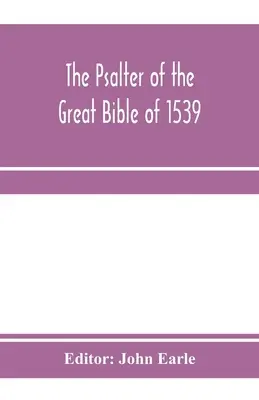 The Psalter of the Great Bible of 1539

Editor: John Earle